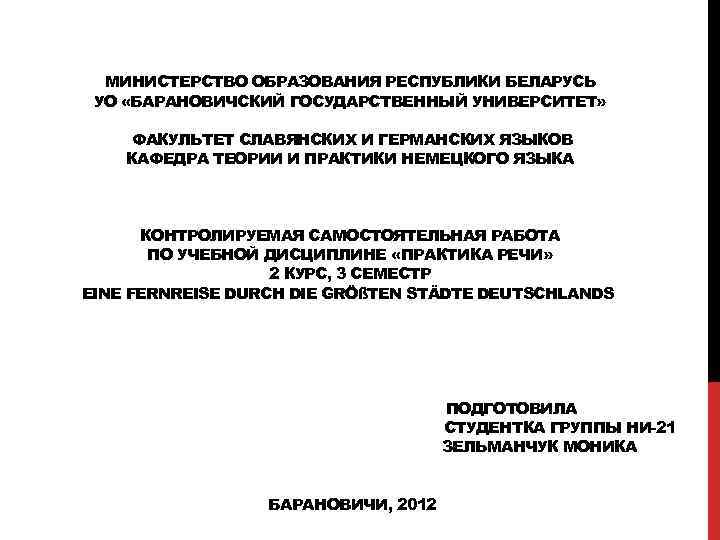 МИНИСТЕРСТВО ОБРАЗОВАНИЯ РЕСПУБЛИКИ БЕЛАРУСЬ
УО «БАРАНОВИЧСКИЙ ГОСУДАРСТВЕННЫЙ УНИВЕРСИТЕТ»

ФАКУЛЬТЕТ СЛАВЯНСКИХ И ГЕРМАНСКИХ ЯЗЫКОВ
КАФЕДРА ТЕОРИИ И ПРАКТИКИ НЕМЕЦКОГО ЯЗЫКА

КОНТРОЛИРУЕМАЯ САМОСТОЯТЕЛЬНАЯ РАБОТА
ПО УЧЕБНОЙ ДИСЦИПЛИНЕ «ПРАКТИКА РЕЧИ»
2 КУРС, 3 СЕМЕСТР
EINE FERNREISE DURCH DIE GRÖßTEN STÄDTE DEUTSCHLANDS

ПОДГОТОВИЛА
СТУДЕНТКА ГРУППЫ НИ-21
ЗЕЛЬМАНЧУК МОНИКА

БАРАНОВИЧИ, 2012